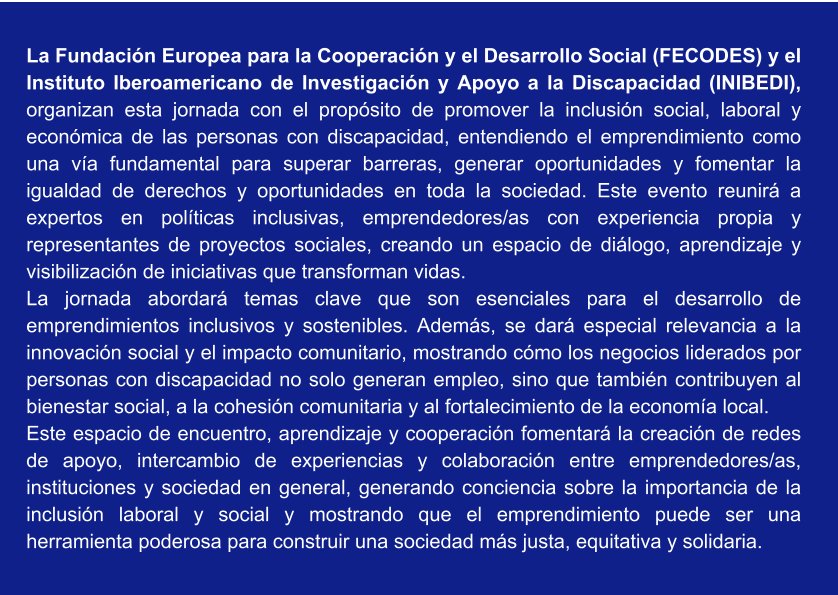 La Fundación Europea para la Cooperación y el Desarrollo Social (FECODES) y el Instituto Iberoamericano de Investigación y Apoyo a la Discapacidad (INIBEDI), organizan esta jornada con el propósito de promover la inclusión social, laboral y económica de las personas con discapacidad, entendiendo el emprendimiento como una vía fundamental para superar barreras, generar oportunidades y fomentar la igualdad de derechos y oportunidades en toda la sociedad. Este evento reunirá a expertos en políticas inclusivas, emprendedores/as con experiencia propia y representantes de proyectos sociales, creando un espacio de diálogo, aprendizaje y visibilización de iniciativas que transforman vidas.
La jornada abordará temas clave que son esenciales para el desarrollo de emprendimientos inclusivos y sostenibles. Además, se dará especial relevancia a la innovación social y el impacto comunitario, mostrando cómo los negocios liderados por personas con discapacidad no solo generan empleo, sino que también contribuyen al bienestar social, a la cohesión comunitaria y al fortalecimiento de la economía local.
Este espacio de encuentro, aprendizaje y cooperación fomentará la creación de redes de apoyo, intercambio de experiencias y colaboración entre emprendedores/as, instituciones y sociedad en general, generando conciencia sobre la importancia de la inclusión laboral y social y mostrando que el emprendimiento puede ser una herramienta poderosa para construir una sociedad más justa, equitativa y solidaria.